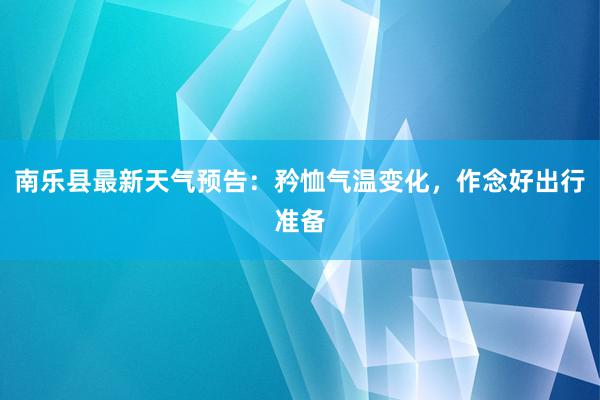 南乐县最新天气预告：矜恤气温变化，作念好出行准备